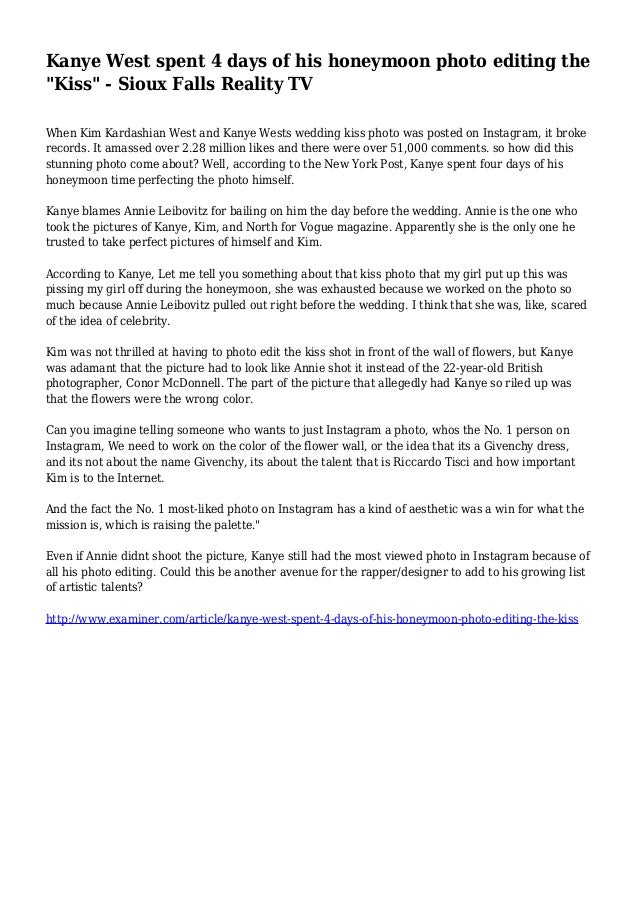 Kanye West spent 4 days of his honeymoon photo editing the "Kiss" - Sioux Falls Reality TV

When Kim Kardashian West and Kanye Wests wedding kiss photo was posted on Instagram, it broke records. It amassed over 2.28 million likes and there were over 51,000 comments. so how did this stunning photo come about? Well, according to the New York Post, Kanye spent four days of his honeymoon time perfecting the photo himself.

Kanye blames Annie Leibovitz for bailing on him the day before the wedding. Annie is the one who took the pictures of Kanye, Kim, and North for Vogue magazine. Apparently she is the only one he trusted to take perfect pictures of himself and Kim.

According to Kanye, Let me tell you something about that kiss photo that my girl put up this was pissing my girl off during the honeymoon, she was exhausted because we worked on the photo so much because Annie Leibovitz pulled out right before the wedding. I think that she was, like, scared of the idea of celebrity.

Kim was not thrilled at having to photo edit the kiss shot in front of the wall of flowers, but Kanye was adamant that the picture had to look like Annie shot it instead of the 22-year-old British photographer, Conor McDonnell. The part of the picture that allegedly had Kanye so riled up was that the flowers were the wrong color.

Can you imagine telling someone who wants to just Instagram a photo, whos the No. 1 person on Instagram, We need to work on the color of the flower wall, or the idea that its a Givenchy dress, and its not about the name Givenchy, its about the talent that is Riccardo Tisci and how important Kim is to the Internet.

And the fact the No. 1 most-liked photo on Instagram has a kind of aesthetic was a win for what the mission is, which is raising the palette."

Even if Annie didnt shoot the picture, Kanye still had the most viewed photo in Instagram because of all his photo editing. Could this be another avenue for the rapper/designer to add to his growing list of artistic talents?

http://www.examiner.com/article/kanye-west-spent-4-days-of-his-honeymoon-photo-editing-the-kiss